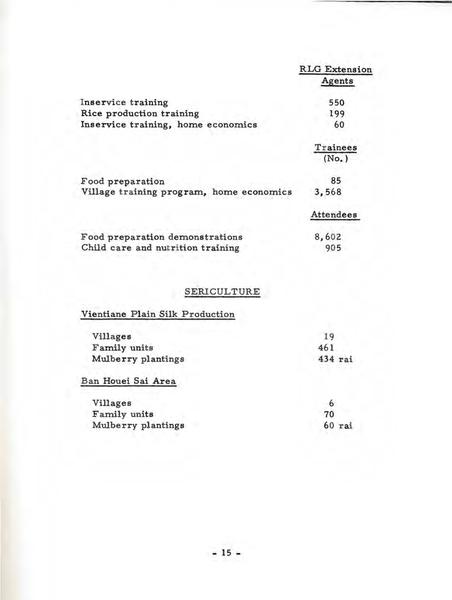 RLG Extension
Agents

Inservice training 550
Rice production training 199
Inservice training, home economics 60

Trainees
(No.)

Food preparation 85
Village training program, home economics 3,568

Attendees

Food preparation demonstrations 8,602
Child care and nutrition training 905

SERICULTURE

Vientiane Plain Silk Production

Villages 19
Family units 461
Mulberry plantings 434 rai

Ban Houei Sai Area

Villages 6
Family units 70
Mulberry plantings 60 rai

- 15 -